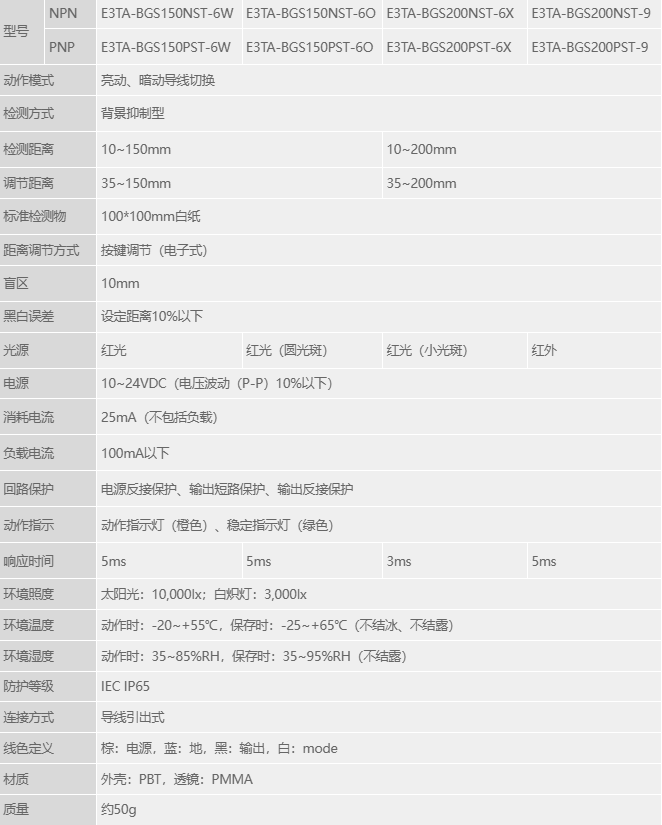 | 型号 | NPN | E3TA-BGS150NST-6W | E3TA-BGS150NST-6O | E3TA-BGS200NST-6X | E3TA-BGS200NST-9 |
|---|---|---|---|---|---|
| | PNP | E3TA-BGS150PST-6W | E3TA-BGS150PST-6O | E3TA-BGS200PST-6X | E3TA-BGS200PST-9 |
| 动作模式 | | 亮动、暗动导线切换 | | | |
| 检测方式 | | 背景抑制型 | | | |
| 检测距离 | | 10~150mm | | 10~200mm | |
| 调节距离 | | 35~150mm | | 35~200mm | |
| 标准检测物 | | 100*100mm白纸 | | | |
| 距离调节方式 | | 按键调节（电子式） | | | |
| 盲区 | | 10mm | | | |
| 黑白误差 | | 设定距离10%以下 | | | |
| 光源 | | 红光 | 红光（圆光斑） | 红光（小光斑） | 红外 |
| 电源 | | 10~24VDC（电压波动（P-P）10%以下） | | | |
| 消耗电流 | | 25mA（不包括负载） | | | |
| 负载电流 | | 100mA以下 | | | |
| 回路保护 | | 电源反接保护、输出短路保护、输出反接保护 | | | |
| 动作指示 | | 动作指示灯（橙色）、稳定指示灯（绿色） | | | |
| 响应时间 | | 5ms | 5ms | 3ms | 5ms |
| 环境照度 | | 太阳光：10,000lx；白炽灯：3,000lx | | | |
| 环境温度 | | 动作时：-20~+55℃，保存时：-25~+65℃（不结冰、不结露） | | | |
| 环境湿度 | | 动作时：35~85%RH，保存时：35~95%RH（不结露） | | | |
| 防护等级 | | IEC IP65 | | | |
| 连接方式 | | 导线引出式 | | | |
| 线色定义 | | 棕：电源，蓝：地，黑：输出，白：mode | | | |
| 材质 | | 外壳：PBT，透镜：PMMA | | | |
| 质量 | | 约50g | | | |